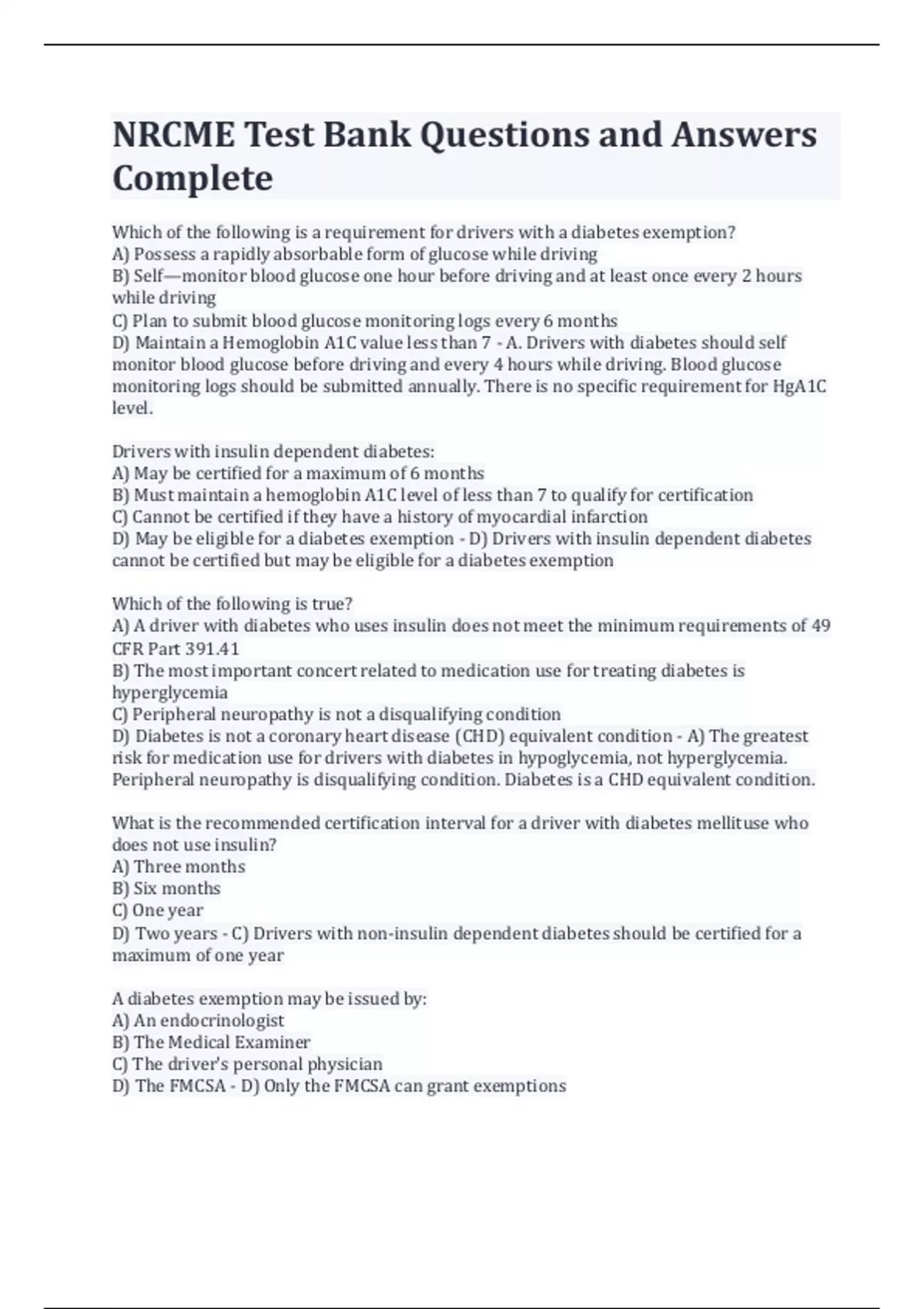 NRCME Test Bank Questions and Answers Complete

Which of the following is a requirement for drivers with a diabetes exemption?
A) Possess a rapidly absorbable form of glucose while driving
B) Self—monitor blood glucose one hour before driving and at least once every 2 hours while driving
C) Plan to submit blood glucose monitoring logs every 6 months
D) Maintain a Hemoglobin A1C value less than 7 - A. Drivers with diabetes should self monitor blood glucose before driving and every 4 hours while driving. Blood glucose monitoring logs should be submitted annually. There is no specific requirement for HgA1C level.

Drivers with insulin dependent diabetes:
A) May be certified for a maximum of 6 months
B) Must maintain a hemoglobin A1C level of less than 7 to qualify for certification
C) Cannot be certified if they have a history of myocardial infarction
D) May be eligible for a diabetes exemption - D) Drivers with insulin dependent diabetes cannot be certified but may be eligible for a diabetes exemption

Which of the following is true?
A) A driver with diabetes who uses insulin does not meet the minimum requirements of 49 CFR Part 391.41
B) The most important concert related to medication use for treating diabetes is hyperglycemia
C) Peripheral neuropathy is not a disqualifying condition
D) Diabetes is not a coronary heart disease (CHD) equivalent condition - A) The greatest risk for medication use for drivers with diabetes in hypoglycemia, not hyperglycemia. Peripheral neuropathy is disqualifying condition. Diabetes is a CHD equivalent condition.

What is the recommended certification interval for a driver with diabetes mellituse who does not use insulin?
A) Three months
B) Six months
C) One year
D) Two years - C) Drivers with non-insulin dependent diabetes should be certified for a maximum of one year

A diabetes exemption may be issued by:
A) An endocrinologist
B) The Medical Examiner
C) The driver's personal physician
D) The FMCSA - D) Only the FMCSA can grant exemptions